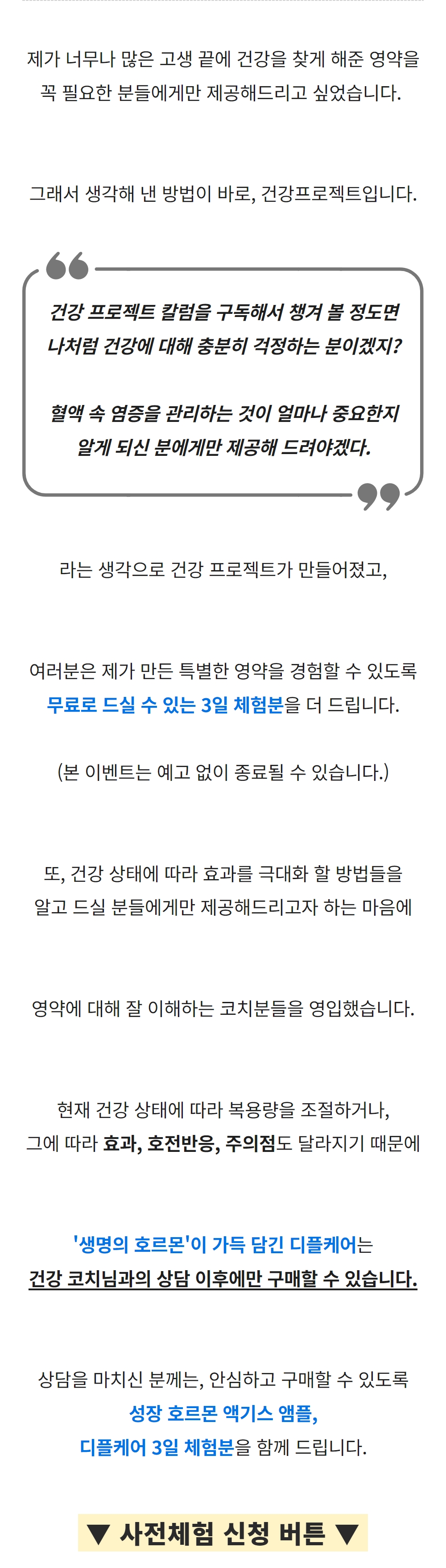 제가 너무나 많은 고생 끝에 건강을 찾게 해준 영약을 꼭 필요한 분들에게만 제공해드리고 싶었습니다.

그래서 생각해 낸 방법이 바로, 건강프로젝트입니다.

건강 프로젝트 칼럼을 구독해서 챙겨 볼 정도면 나처럼 건강에 대해 충분히 걱정하는 분이겠지?

혈액 속 염증을 관리하는 것이 얼마나 중요한지 알게 되신 분에게만 제공해 드려야겠다.

라는 생각으로 건강 프로젝트가 만들어졌고,

여러분은 제가 만든 특별한 영약을 경험할 수 있도록 무료로 드실 수 있는 3일 체험분을 더 드립니다.

(본 이벤트는 예고 없이 종료될 수 있습니다.)

또, 건강 상태에 따라 효과를 극대화 할 방법들을 알고 드실 분들에게만 제공해드리고자 하는 마음에

영약에 대해 잘 이해하는 코치분들을 영입했습니다.

현재 건강 상태에 따라 복용량을 조절하거나, 그에 따라 효과, 호전반응, 주의점도 달라지기 때문에

'생명의 호르몬'이 가득 담긴 디플케어는
건강 코치님과의 상담 이후에만 구매할 수 있습니다.

상담을 마치신 분께는, 안심하고 구매할 수 있도록
성장 호르몬 액기스 앰플,
디플케어 3일 체험분을 함께 드립니다.

▼ 사전체험 신청 버튼 ▼